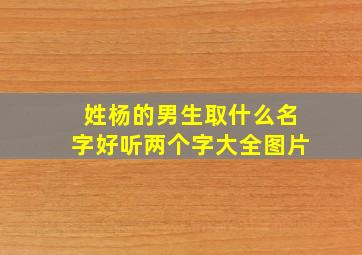 姓杨的男生取什么名字好听两个字大全图片